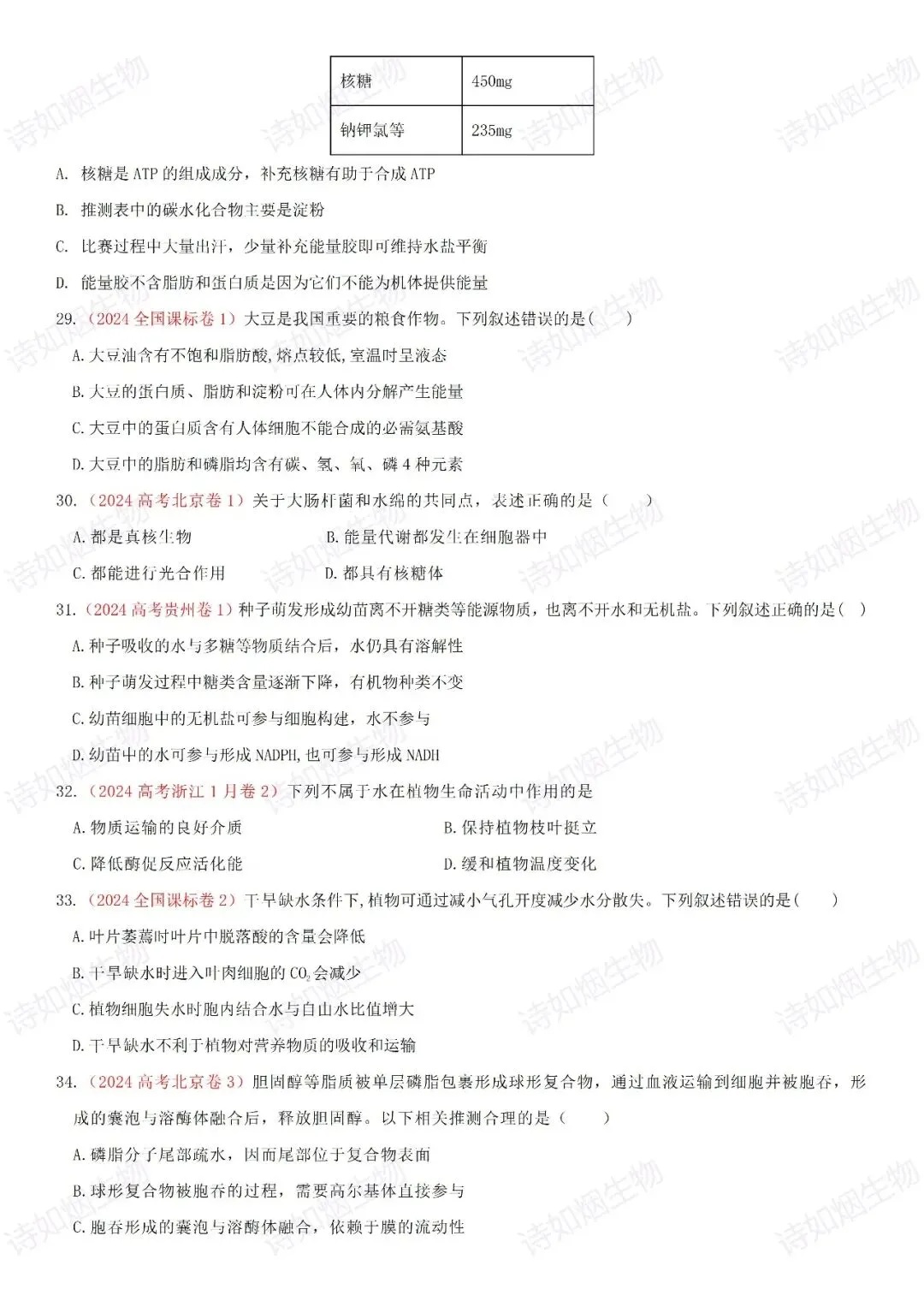 | 核糖 | 450mg |
|---|---|
| 钠钾氯等 | 235mg |

A. 核糖是ATP的组成成分，补充核糖有助于合成ATP

B. 推测表中的碳水化合物主要是淀粉

C. 比赛过程中大量出汗，少量补充能量胶即可维持水盐平衡

D. 能量胶不含脂肪和蛋白质是因为它们不能为机体提供能量

29.（2024全国课标卷1）大豆是我国重要的粮食作物。下列叙述错误的是（ ）

A.大豆油含有不饱和脂肪酸,熔点较低,室温时呈液态

B.大豆的蛋白质、脂肪和淀粉可在人体内分解产生能量

C.大豆中的蛋白质含有人体细胞不能合成的必需氨基酸

D.大豆中的脂肪和磷脂均含有碳、氢、氧、磷4种元素

30.（2024高考北京卷1）关于大肠杆菌和水绵的共同点，表述正确的是（ ）

A.都是真核生物 B.能量代谢都发生在细胞器中

C.都能进行光合作用 D.都具有核糖体

31.（2024高考贵州卷1）种子萌发形成幼苗离不开糖类等能源物质，也离不开水和无机盐。下列叙述正确的是（ ）

A.种子吸收的水与多糖等物质结合后，水仍具有溶解性

B.种子萌发过程中糖类含量逐渐下降，有机物种类不变

C.幼苗细胞中的无机盐可参与细胞构建，水不参与

D.幼苗中的水可参与形成NADPH,也可参与形成NADH

32.（2024高考浙江1月卷2）下列不属于水在植物生命活动中作用的是

A.物质运输的良好介质 B.保持植物枝叶挺立

C.降低酶促反应活化能 D.缓和植物温度变化

33.（2024全国课标卷2）干旱缺水条件下,植物可通过减小气孔开度减少水分散失。下列叙述错误的是（ ）

A.叶片萎蔫时叶片中脱落酸的含量会降低

B.干旱缺水时进入叶肉细胞的$CO_2$会减少

C.植物细胞失水时胞内结合水与自由水比值增大

D.干旱缺水不利于植物对营养物质的吸收和运输

34.（2024高考北京卷3）胆固醇等脂质被单层磷脂包裹形成球形复合物，通过血液运输到细胞并被胞吞，形成的囊泡与溶酶体融合后，释放胆固醇。以下相关推测合理的是（ ）

A.磷脂分子尾部疏水，因而尾部位于复合物表面

B.球形复合物被胞吞的过程，需要高尔基体直接参与

C.胞吞形成的囊泡与溶酶体融合，依赖于膜的流动性

诗如烟生物